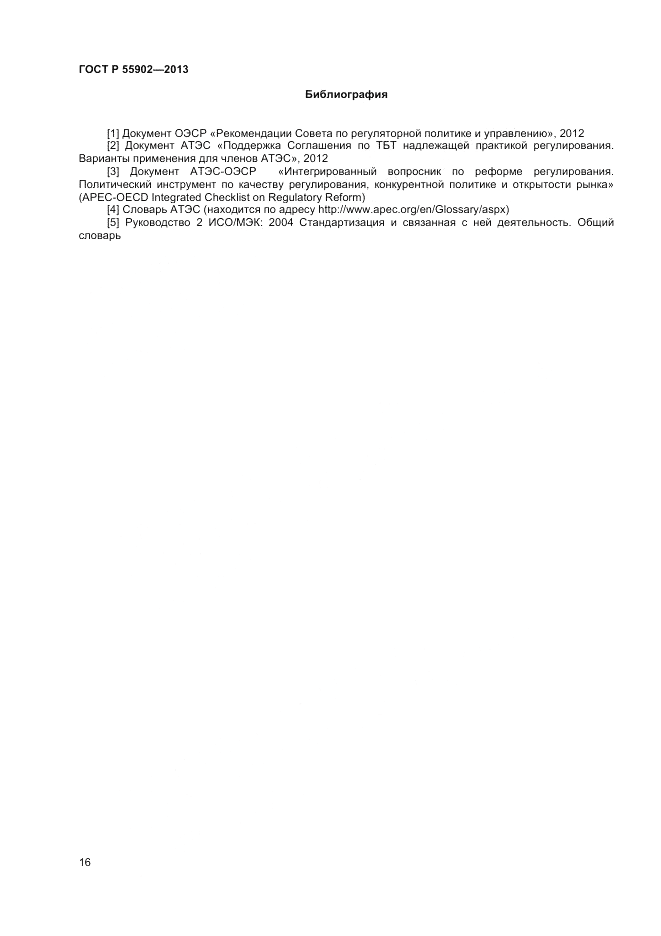 ГОСТ Р 55902—2013

Библиография

[1] Документ ОЭСР «Рекомендации Совета по регуляторной политике и управлению», 2012

[2] Документ АТЭС «Поддержка Соглашения по ТБТ надлежащей практикой регулирования. Варианты применения для членов АТЭС», 2012

[3] Документ АТЭС-ОЭСР «Интегрированный вопросник по реформе регулирования. Политический инструмент по качеству регулирования, конкурентной политике и открытости рынка» (APEC-OECD Integrated Checklist on Regulatory Reform)

[4] Словарь АТЭС (находится по адресу http://www.apec.org/en/Glossary/aspx)

[5] Руководство 2 ИСО/МЭК: 2004 Стандартизация и связанная с ней деятельность. Общий словарь

16